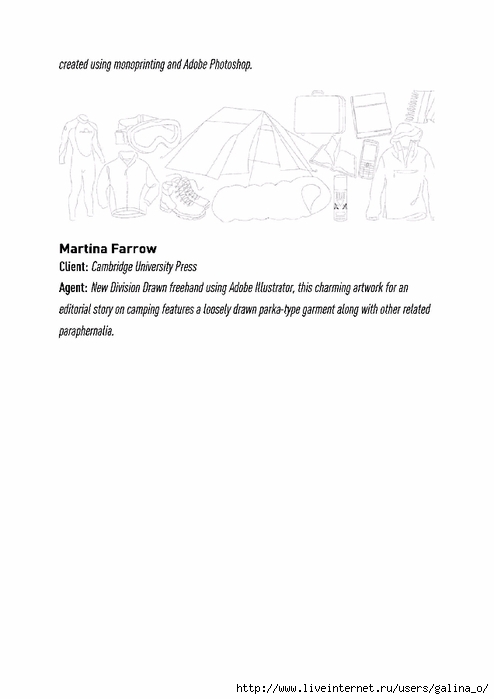 created using monoprinting and Adobe Photoshop.

Martina Farrow
Client: Cambridge University Press
Agent: New Division Drawn freehand using Adobe Illustrator, this charming artwork for an editorial story on camping features a loosely drawn parka-type garment along with other related paraphernalia.

http://www.liveinternet.ru/users/galina_o/